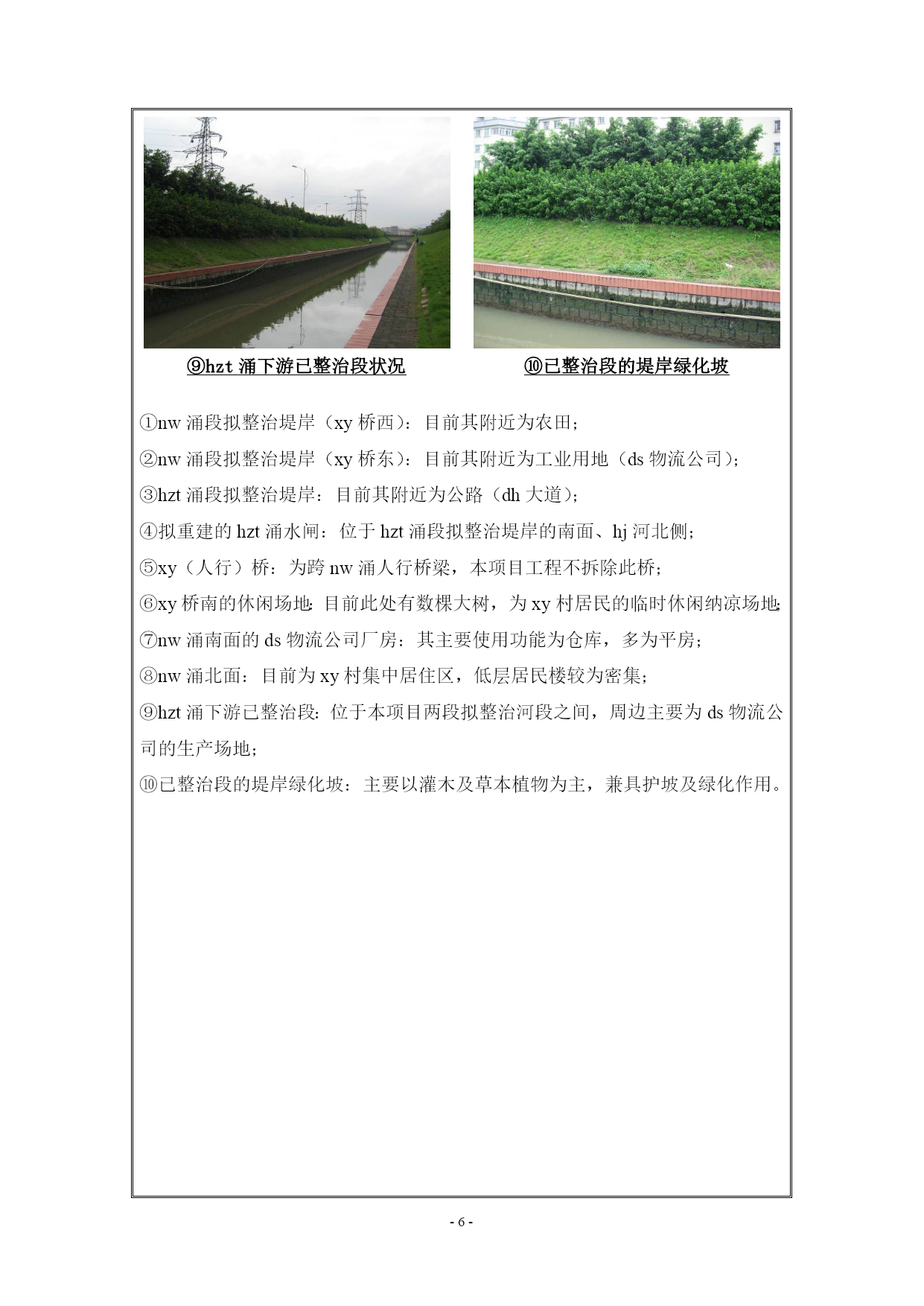 ⑨hzt 涌下游已整治段状况

⑩已整治段的堤岸绿化坡

①nw 涌段拟整治堤岸（xy 桥西）：目前其附近为农田；

②nw 涌段拟整治堤岸（xy 桥东）：目前其附近为工业用地（ds 物流公司）；

③hzt 涌段拟整治堤岸：目前其附近为公路（dh 大道）；

④拟重建的 hzt 涌水闸：位于 hzt 涌段拟整治堤岸的南面、hj 河北侧；

⑤xy（人行）桥：为跨 nw 涌人行桥梁，本项目工程不拆除此桥；

⑥xy 桥南的休闲场地：目前此处有数棵大树，为 xy 村居民的临时休闲纳凉场地；

⑦nw 涌南面的 ds 物流公司厂房：其主要使用功能为仓库，多为平房；

⑧nw 涌北面：目前为 xy 村集中居住区，低层居民楼较为密集；

⑨hzt 涌下游已整治段：位于本项目两段拟整治河段之间，周边主要为 ds 物流公司的生产场地；

⑩已整治段的堤岸绿化坡：主要以灌木及草本植物为主，兼具护坡及绿化作用。

- 6 -